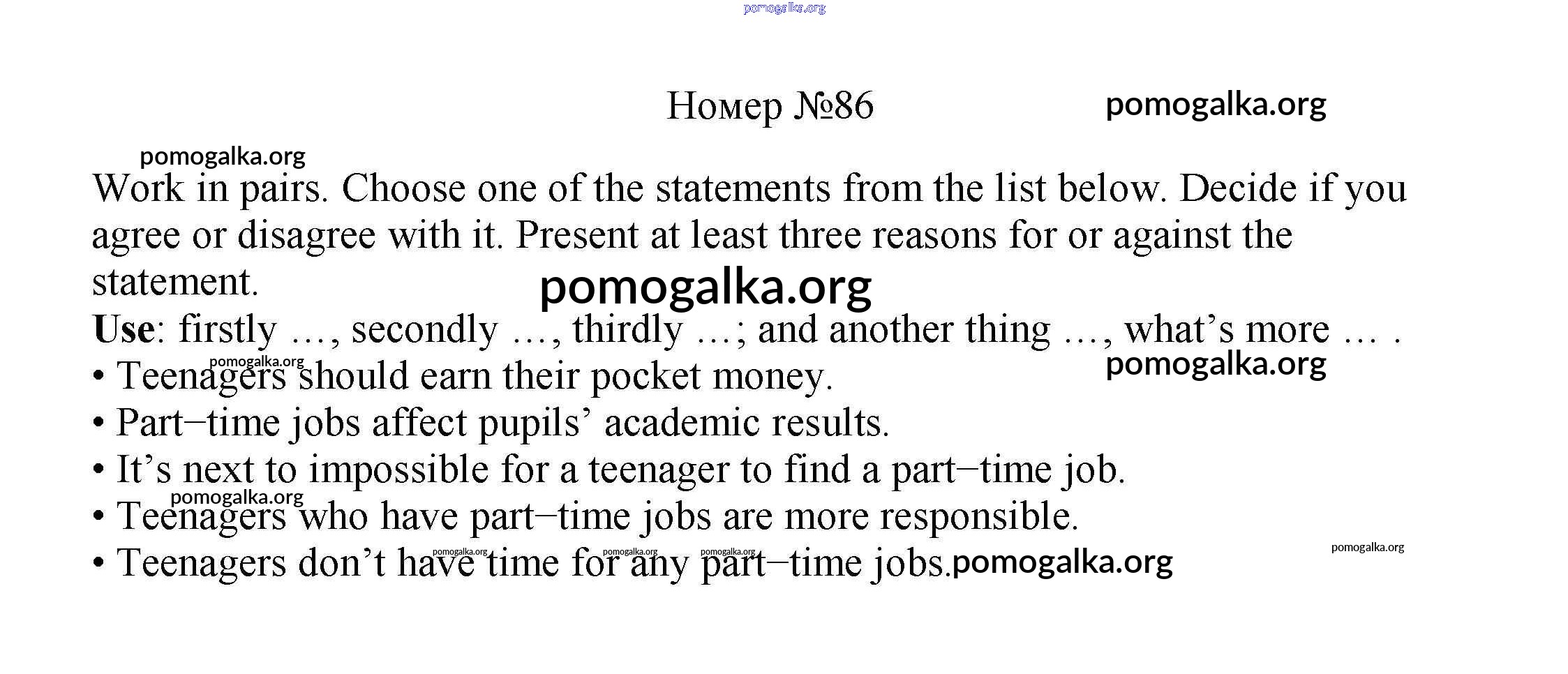 pomogalka.org

Номер №86 pomogalka.org

pomogalka.org

Work in pairs. Choose one of the statements from the list below. Decide if you agree or disagree with it. Present at least three reasons for or against the statement.

pomogalka.org

**Use**: firstly …, secondly …, thirdly …; and another thing …, what's more … .

pomogalka.org pomogalka.org

• Teenagers should earn their pocket money.

• Part–time jobs affect pupils' academic results.

• It's next to impossible for a teenager to find a part–time job.

pomogalka.org

• Teenagers who have part–time jobs are more responsible.

pomogalka.org pomogalka.org pomogalka.org pomogalka.org

• Teenagers don't have time for any part–time jobs. pomogalka.org